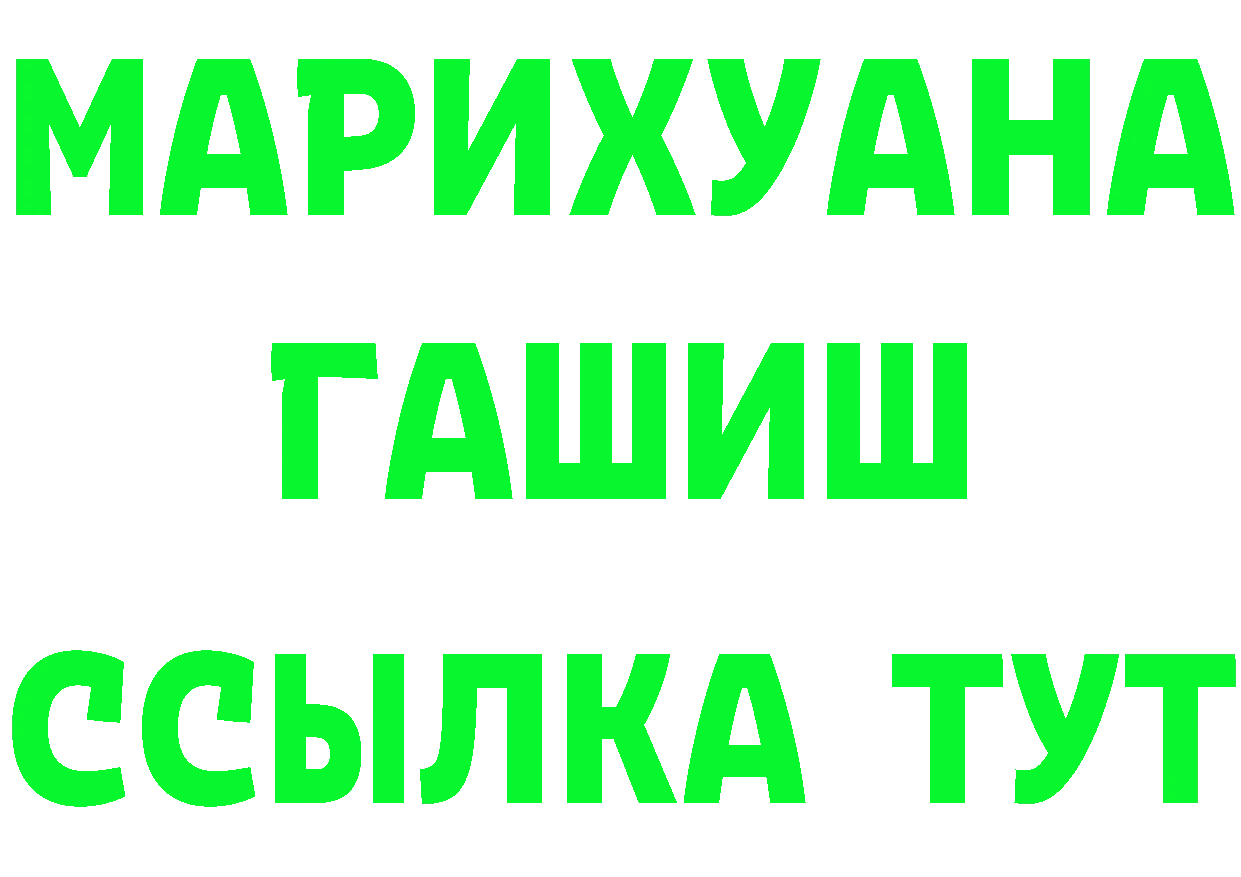 МАРИХУАНА
ГАШИШ
ССЫЛКА ТУТ